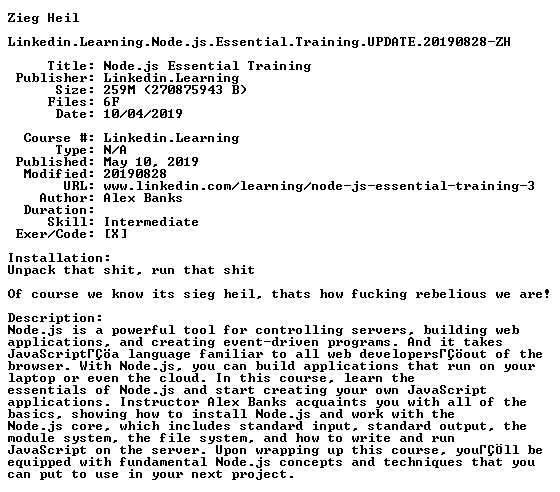 Zieg Heil

Linkedin.Learning.Node.js.Essential.Training.UPDATE.20190828-ZH

Title: Node.js Essential Training
Publisher: Linkedin.Learning
Size: 259M (270875943 B)
Files: 6F
Date: 10/04/2019

Course #: Linkedin.Learning
Type: N/A
Published: May 10, 2019
Modified: 20190828
URL: www.linkedin.com/learning/node-js-essential-training-3
Author: Alex Banks
Duration:
Skill: Intermediate
Exer/Code: [X]

Installation:
Unpack that shit, run that shit

Of course we know its sieg heil, thats how fucking rebelious we are!

Description:
Node.js is a powerful tool for controlling servers, building web applications, and creating event-driven programs. And it takes JavaScriptΓÇöa language familiar to all web developersΓÇöout of the browser. With Node.js, you can build applications that run on your laptop or even the cloud. In this course, learn the essentials of Node.js and start creating your own JavaScript applications. Instructor Alex Banks acquaints you with all of the basics, showing how to install Node.js and work with the Node.js core, which includes standard input, standard output, the module system, the file system, and how to write and run JavaScript on the server. Upon wrapping up this course, youΓÇÖll be equipped with fundamental Node.js concepts and techniques that you can put to use in your next project.